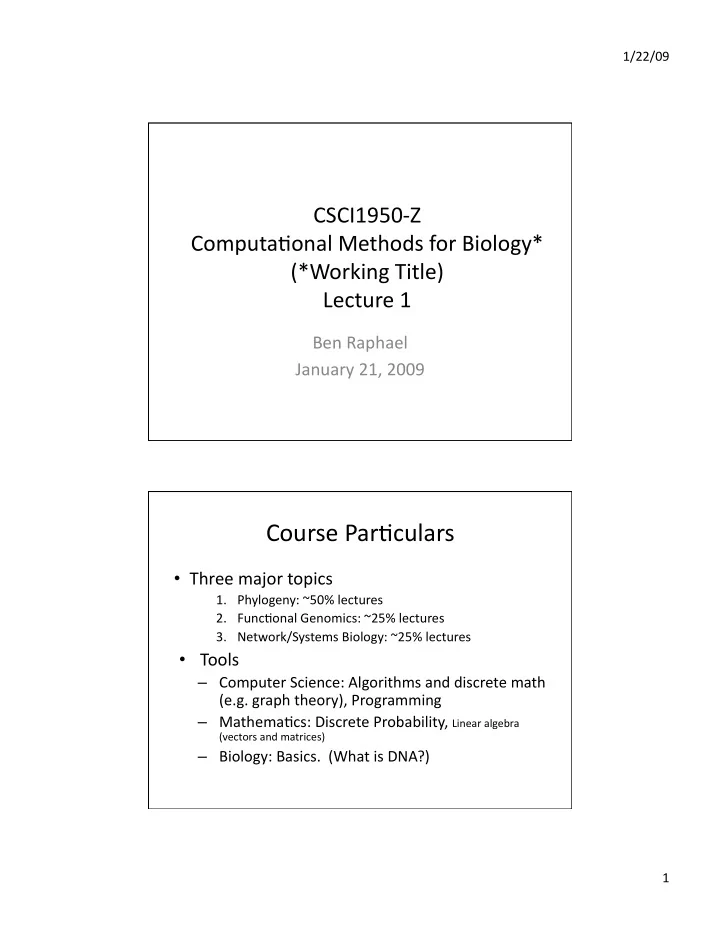 1/22/09

CSCI1950-Z
Computational Methods for Biology*
(*Working Title)
Lecture 1

Ben Raphael
January 21, 2009

Course Particulars

• Three major topics
1. Phylogeny: ~50% lectures
2. Functional Genomics: ~25% lectures
3. Network/Systems Biology: ~25% lectures

• Tools
– Computer Science: Algorithms and discrete math (e.g. graph theory), Programming
– Mathematics: Discrete Probability, Linear algebra (vectors and matrices)
– Biology: Basics. (What is DNA?)

1